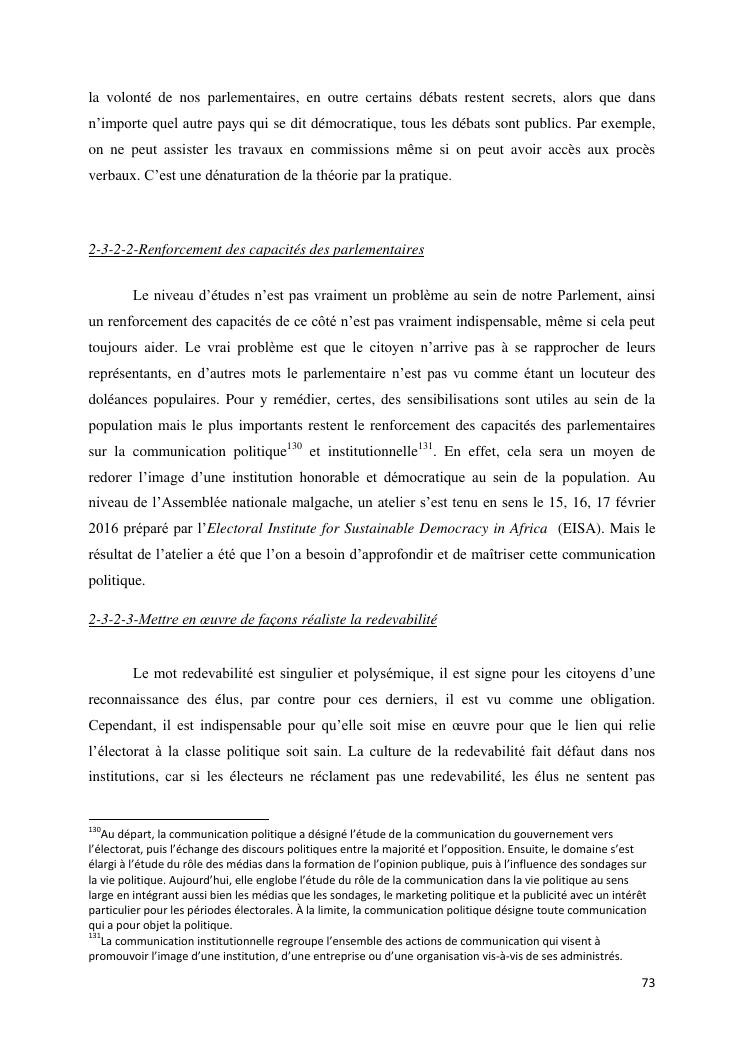 la volonté de nos parlementaires, en outre certains débats restent secrets, alors que dans n'importe quel autre pays qui se dit démocratique, tous les débats sont publics. Par exemple, on ne peut assister les travaux en commissions même si on peut avoir accès aux procès verbaux. C'est une dénaturation de la théorie par la pratique.

2-3-2-2-Renforcement des capacités des parlementaires

Le niveau d'études n'est pas vraiment un problème au sein de notre Parlement, ainsi un renforcement des capacités de ce côté n'est pas vraiment indispensable, même si cela peut toujours aider. Le vrai problème est que le citoyen n'arrive pas à se rapprocher de leurs représentants, en d'autres mots le parlementaire n'est pas vu comme étant un locuteur des doléances populaires. Pour y remédier, certes, des sensibilisations sont utiles au sein de la population mais le plus importants restent le renforcement des capacités des parlementaires sur la communication politique$^{130}$ et institutionnelle$^{131}$. En effet, cela sera un moyen de redorer l'image d'une institution honorable et démocratique au sein de la population. Au niveau de l'Assemblée nationale malgache, un atelier s'est tenu en sens le 15, 16, 17 février 2016 préparé par l'Electoral Institute for Sustainable Democracy in Africa (EISA). Mais le résultat de l'atelier a été que l'on a besoin d'approfondir et de maîtriser cette communication politique.

2-3-2-3-Mettre en œuvre de façons réaliste la redevabilité

Le mot redevabilité est singulier et polysémique, il est signe pour les citoyens d'une reconnaissance des élus, par contre pour ces derniers, il est vu comme une obligation. Cependant, il est indispensable pour qu'elle soit mise en œuvre pour que le lien qui relie l'électorat à la classe politique soit sain. La culture de la redevabilité fait défaut dans nos institutions, car si les électeurs ne réclament pas une redevabilité, les élus ne sentent pas

$^{130}$Au départ, la communication politique a désigné l'étude de la communication du gouvernement vers l'électorat, puis l'échange des discours politiques entre la majorité et l'opposition. Ensuite, le domaine s'est élargi à l'étude du rôle des médias dans la formation de l'opinion publique, puis à l'influence des sondages sur la vie politique. Aujourd'hui, elle englobe l'étude du rôle de la communication dans la vie politique au sens large en intégrant aussi bien les médias que les sondages, le marketing politique et la publicité avec un intérêt particulier pour les périodes électorales. À la limite, la communication politique désigne toute communication qui a pour objet la politique.
$^{131}$La communication institutionnelle regroupe l'ensemble des actions de communication qui visent à promouvoir l'image d'une institution, d'une entreprise ou d'une organisation vis-à-vis de ses administrés.

73